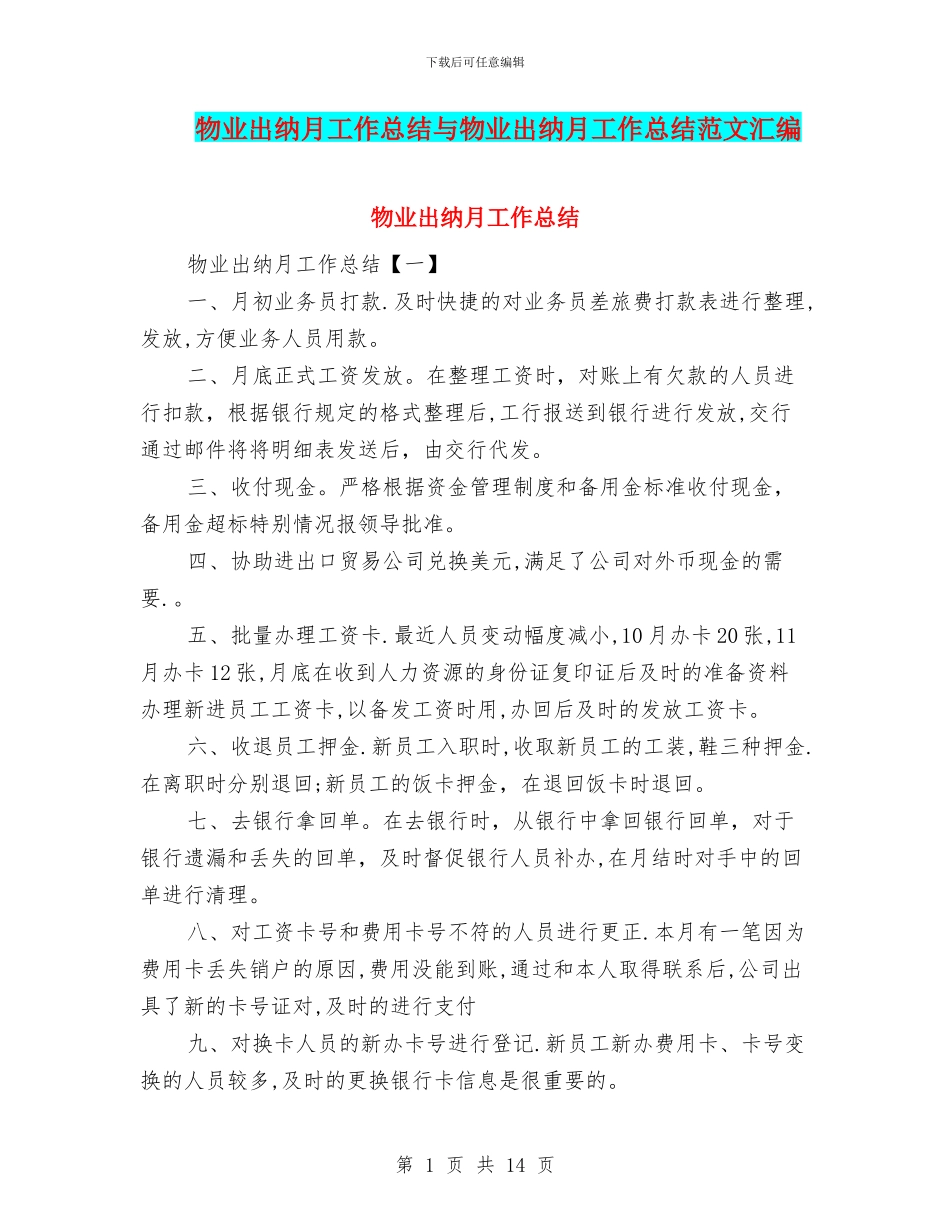 下载后可任意编辑

物业出纳月工作总结与物业出纳月工作总结范文汇编

物业出纳月工作总结

物业出纳月工作总结【一】

一、月初业务员打款.及时快捷的对业务员差旅费打款表进行整理,发放,方便业务人员用款。

二、月底正式工资发放。在整理工资时，对账上有欠款的人员进行扣款，根据银行规定的格式整理后,工行报送到银行进行发放,交行通过邮件将将明细表发送后，由交行代发。

三、收付现金。严格根据资金管理制度和备用金标准收付现金，备用金超标特别情况报领导批准。

四、协助进出口贸易公司兑换美元,满足了公司对外币现金的需要.。

五、批量办理工资卡.最近人员变动幅度减小,10月办卡20张,11月办卡12张,月底在收到人力资源的身份证复印证后及时的准备资料办理新进员工工资卡,以备发工资时用,办回后及时的发放工资卡。

六、收退员工押金.新员工入职时,收取新员工的工装,鞋三种押金.在离职时分别退回;新员工的饭卡押金，在退回饭卡时退回。

七、去银行拿回单。在去银行时，从银行中拿回银行回单，对于银行遗漏和丢失的回单，及时督促银行人员补办,在月结时对手中的回单进行清理。

八、对工资卡号和费用卡号不符的人员进行更正.本月有一笔因为费用卡丢失销户的原因,费用没能到账,通过和本人取得联系后,公司出具了新的卡号证对,及时的进行支付

九、对换卡人员的新办卡号进行登记.新员工新办费用卡、卡号变换的人员较多,及时的更换银行卡信息是很重要的。

第 1 页 共 14 页